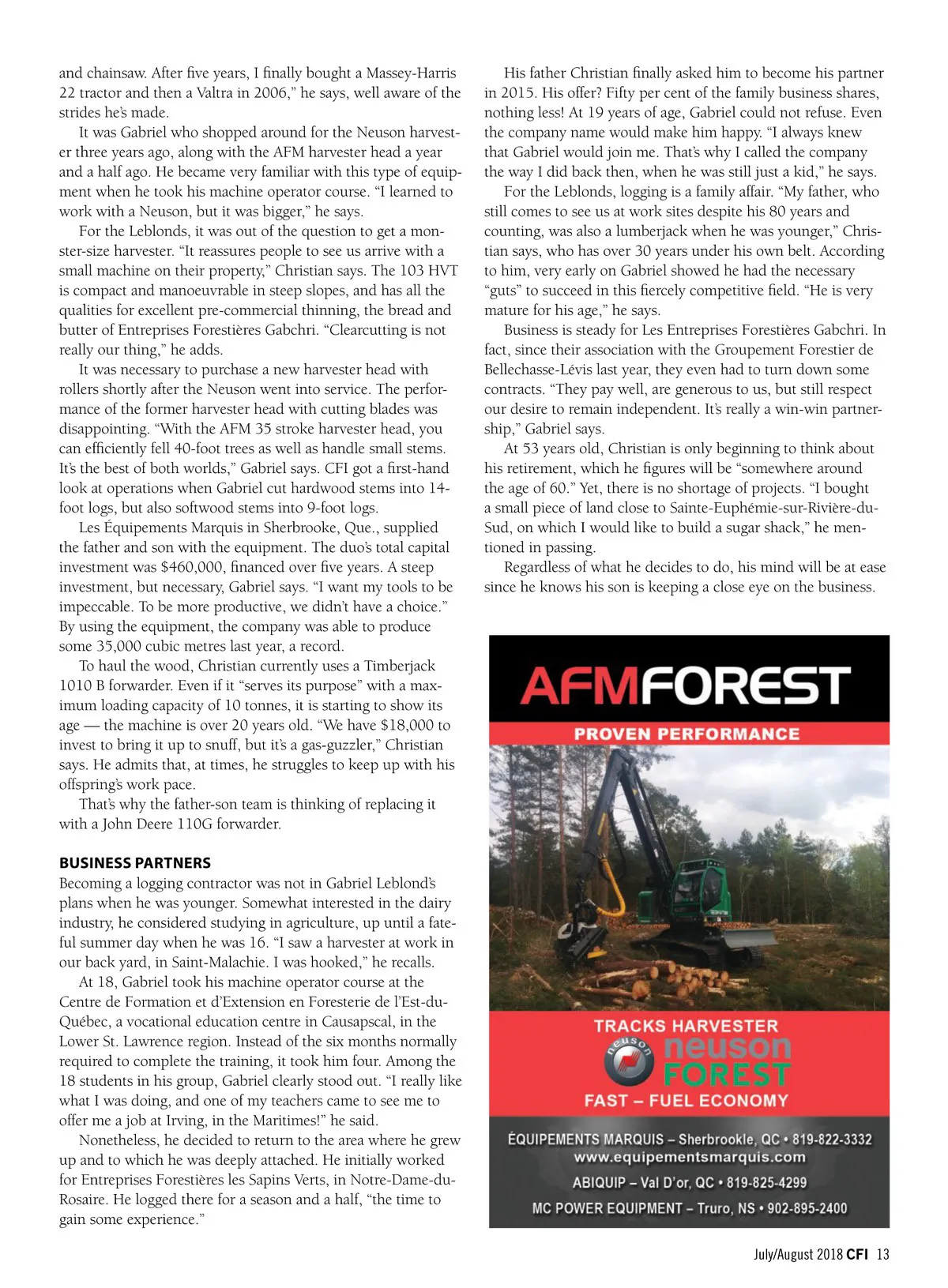 and chainsaw. After five years, I finally bought a Massey-Harris 22 tractor and then a Valtra in 2006," he says, well aware of the strides he's made.

It was Gabriel who shopped around for the Neuson harvester three years ago, along with the AFM harvester head a year and a half ago. He became very familiar with this type of equipment when he took his machine operator course. "I learned to work with a Neuson, but it was bigger," he says.

For the Leblonds, it was out of the question to get a monster-size harvester. "It reassures people to see us arrive with a small machine on their property," Christian says. The 103 HVT is compact and manoeuvrable in steep slopes, and has all the qualities for excellent pre-commercial thinning, the bread and butter of Entreprises Forestières Gabchri. "Clearcutting is not really our thing," he adds.

It was necessary to purchase a new harvester head with rollers shortly after the Neuson went into service. The performance of the former harvester head with cutting blades was disappointing. "With the AFM 35 stroke harvester head, you can efficiently fell 40-foot trees as well as handle small stems. It's the best of both worlds," Gabriel says. CFI got a first-hand look at operations when Gabriel cut hardwood stems into 14-foot logs, but also softwood stems into 9-foot logs.

Les Équipements Marquis in Sherbrooke, Que., supplied the father and son with the equipment. The duo's total capital investment was $460,000, financed over five years. A steep investment, but necessary, Gabriel says. "I want my tools to be impeccable. To be more productive, we didn't have a choice." By using the equipment, the company was able to produce some 35,000 cubic metres last year, a record.

To haul the wood, Christian currently uses a Timberjack 1010 B forwarder. Even if it "serves its purpose" with a maximum loading capacity of 10 tonnes, it is starting to show its age — the machine is over 20 years old. "We have $18,000 to invest to bring it up to snuff, but it's a gas-guzzler," Christian says. He admits that, at times, he struggles to keep up with his offspring's work pace.

That's why the father-son team is thinking of replacing it with a John Deere 110G forwarder.

BUSINESS PARTNERS
Becoming a logging contractor was not in Gabriel Leblond's plans when he was younger. Somewhat interested in the dairy industry, he considered studying in agriculture, up until a fateful summer day when he was 16. "I saw a harvester at work in our back yard, in Saint-Malachie. I was hooked," he recalls.

At 18, Gabriel took his machine operator course at the Centre de Formation et d'Extension en Foresterie de l'Est-du-Québec, a vocational education centre in Causapscal, in the Lower St. Lawrence region. Instead of the six months normally required to complete the training, it took him four. Among the 18 students in his group, Gabriel clearly stood out. "I really like what I was doing, and one of my teachers came to see me to offer me a job at Irving, in the Maritimes!" he said.

Nonetheless, he decided to return to the area where he grew up and to which he was deeply attached. He initially worked for Entreprises Forestières les Sapins Verts, in Notre-Dame-du-Rosaire. He logged there for a season and a half, "the time to gain some experience."

His father Christian finally asked him to become his partner in 2015. His offer? Fifty per cent of the family business shares, nothing less! At 19 years of age, Gabriel could not refuse. Even the company name would make him happy. "I always knew that Gabriel would join me. That's why I called the company the way I did back then, when he was still just a kid," he says.

For the Leblonds, logging is a family affair. "My father, who still comes to see us at work sites despite his 80 years and counting, was also a lumberjack when he was younger," Christian says, who has over 30 years under his own belt. According to him, very early on Gabriel showed he had the necessary "guts" to succeed in this fiercely competitive field. "He is very mature for his age," he says.

Business is steady for Les Entreprises Forestières Gabchri. In fact, since their association with the Groupement Forestier de Bellechasse-Lévis last year, they even had to turn down some contracts. "They pay well, are generous to us, but still respect our desire to remain independent. It's really a win-win partnership," Gabriel says.

At 53 years old, Christian is only beginning to think about his retirement, which he figures will be "somewhere around the age of 60." Yet, there is no shortage of projects. "I bought a small piece of land close to Sainte-Euphémie-sur-Rivière-du-Sud, on which I would like to build a sugar shack," he mentioned in passing.

Regardless of what he decides to do, his mind will be at ease since he knows his son is keeping a close eye on the business.

AFMFOREST
PROVEN PERFORMANCE
TRACKS HARVESTER
neuson neuson FOREST
FAST – FUEL ECONOMY
ÉQUIPEMENTS MARQUIS – Sherbrookle, QC • 819-822-3332
www.equipementsmarquis.com
ABIQUIP – Val D'or, QC • 819-825-4299
MC POWER EQUIPMENT – Truro, NS • 902-895-2400

July/August 2018 CFI 13